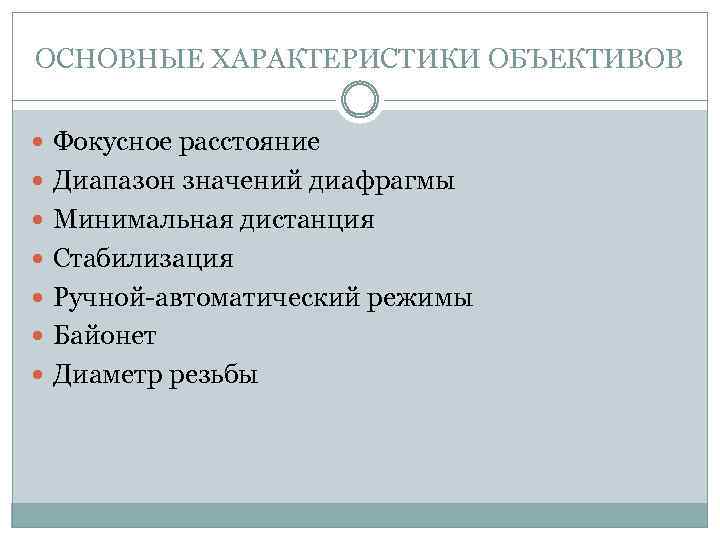 ОСНОВНЫЕ ХАРАКТЕРИСТИКИ ОБЪЕКТИВОВ

- Фокусное расстояние
- Диапазон значений диафрагмы
- Минимальная дистанция
- Стабилизация
- Ручной-автоматический режимы
- Байонет
- Диаметр резьбы